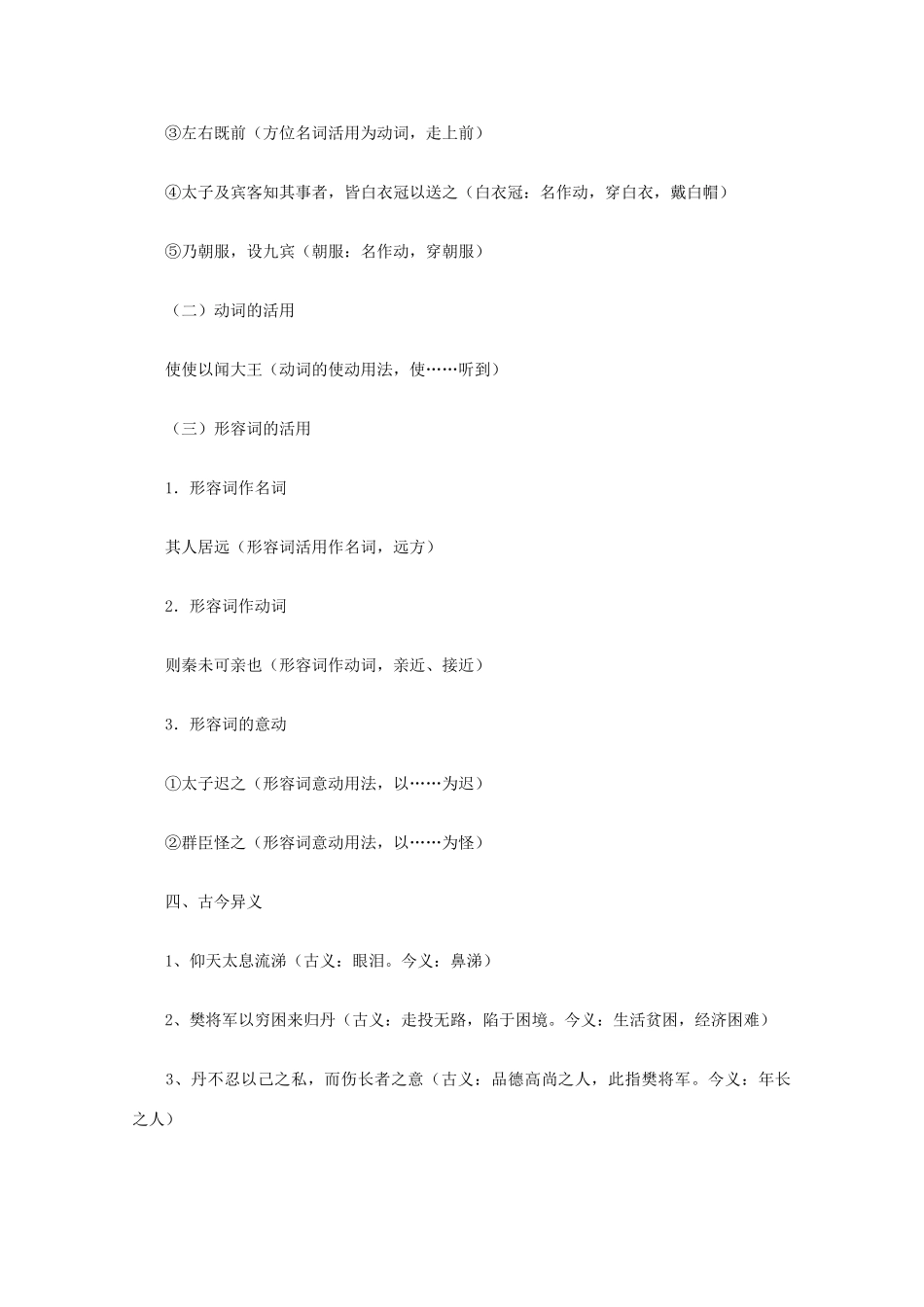 ③左右既前（方位名词活用为动词，走上前）

④太子及宾客知其事者，皆白衣冠以送之（白衣冠：名作动，穿白衣，戴白帽）

⑤乃朝服，设九宾（朝服：名作动，穿朝服）

（二）动词的活用

使使以闻大王（动词的使动用法，使……听到）

（三）形容词的活用

1．形容词作名词

其人居远（形容词活用作名词，远方）

2．形容词作动词

则秦未可亲也（形容词作动词，亲近、接近）

3．形容词的意动

①太子迟之（形容词意动用法，以……为迟）

②群臣怪之（形容词意动用法，以……为怪）

四、古今异义

1、仰天太息流涕（古义：眼泪。今义：鼻涕）

2、樊将军以穷困来归丹（古义：走投无路，陷于困境。今义：生活贫困，经济困难）

3、丹不忍以己之私，而伤长者之意（古义：品德高尚之人，此指樊将军。今义：年长之人）